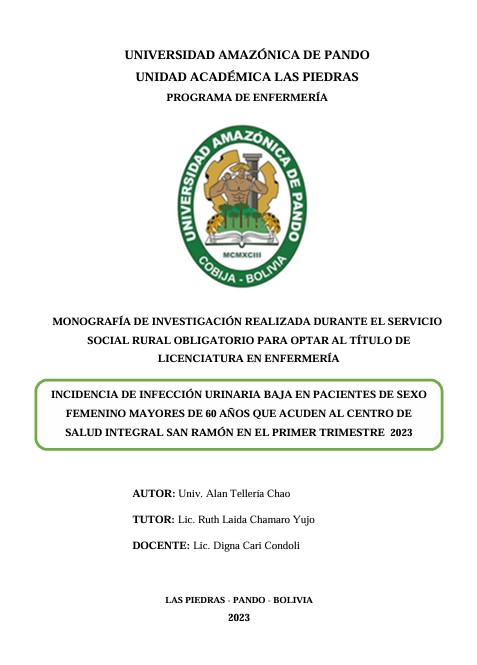 UNIVERSIDAD AMAZÓNICA DE PANDO
UNIDAD ACADÉMICA LAS PIEDRAS
PROGRAMA DE ENFERMERÍA

UNIVERSIDAD AMAZÓNICA DE PANDO
MCMXCIII
COBIJA - BOLIVIA

MONOGRAFÍA DE INVESTIGACIÓN REALIZADA DURANTE EL SERVICIO SOCIAL RURAL OBLIGATORIO PARA OPTAR AL TÍTULO DE LICENCIATURA EN ENFERMERÍA

INCIDENCIA DE INFECCIÓN URINARIA BAJA EN PACIENTES DE SEXO FEMENINO MAYORES DE 60 AÑOS QUE ACUDEN AL CENTRO DE SALUD INTEGRAL SAN RAMÓN EN EL PRIMER TRIMESTRE 2023

AUTOR: Univ. Alan Telleria Chao

TUTOR: Lic. Ruth Laida Chamaro Yujo

DOCENTE: Lic. Digna Cari Condoli

LAS PIEDRAS - PANDO - BOLIVIA
2023